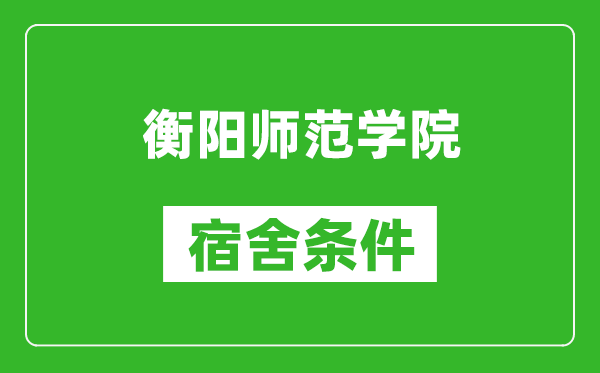 衡阳师范学院

宿舍条件